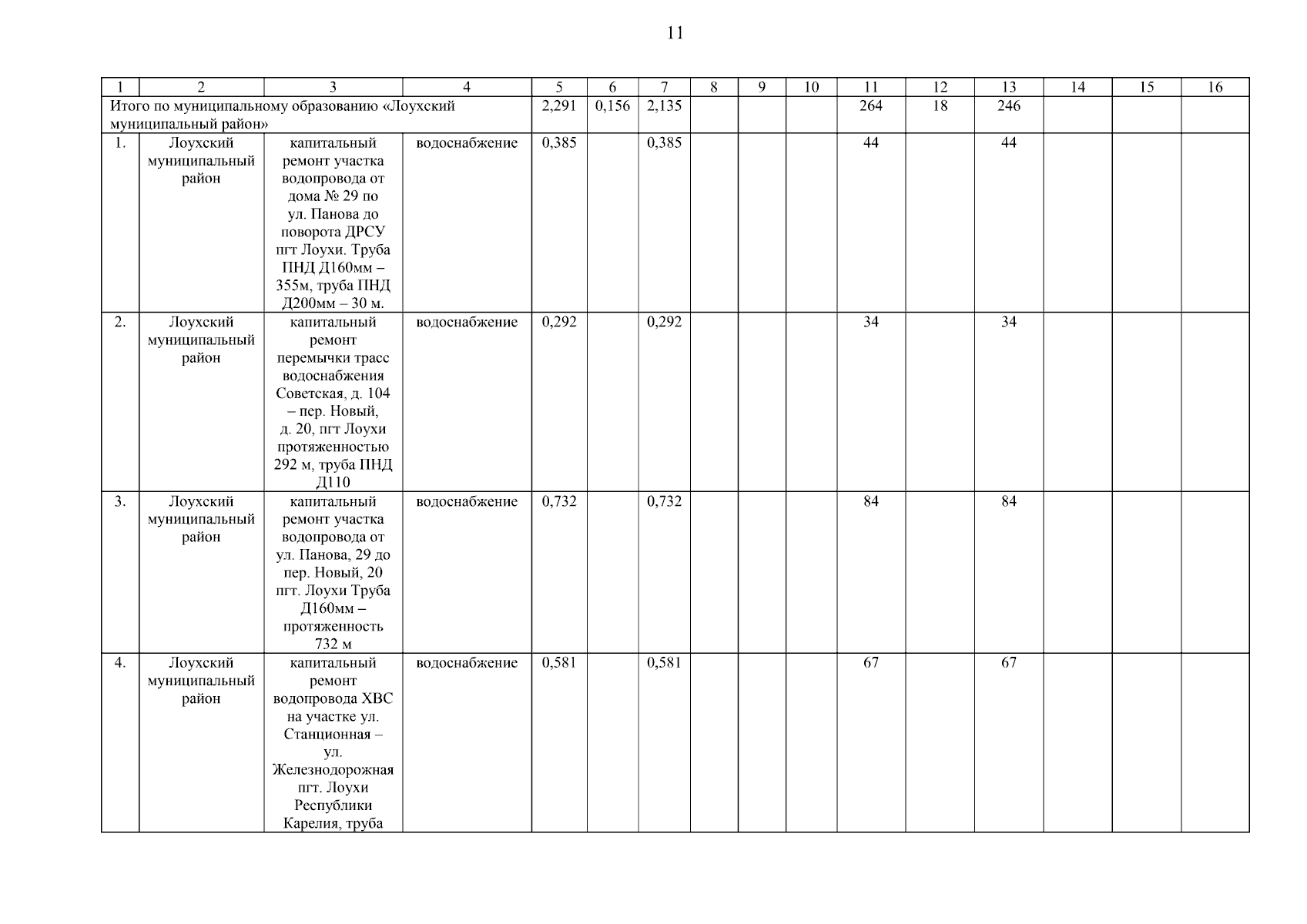 11

| 1 | 2 | 3 | 4 | 5 | 6 | 7 | 8 | 9 | 10 | 11 | 12 | 13 | 14 | 15 | 16 |
|---|---|---|---|---|---|---|---|---|---|---|---|---|---|---|---|
| Итого по муниципальному образованию «Лоухский муниципальный район» | | | | 2,291 | 0,156 | 2,135 | | | | 264 | 18 | 246 | | | |
| 1. | Лоухский муниципальный район | капитальный ремонт участка водопровода от дома № 29 по ул. Панова до поворота ДРСУ пгт Лоухи. Труба ПНД Д160мм – 355м, труба ПНД Д200мм – 30 м. | водоснабжение | 0,385 | | 0,385 | | | | 44 | | 44 | | | |
| 2. | Лоухский муниципальный район | капитальный ремонт перемычки трасс водоснабжения Советская, д. 104 – пер. Новый, д. 20, пгт Лоухи протяженностью 292 м, труба ПНД Д110 | водоснабжение | 0,292 | | 0,292 | | | | 34 | | 34 | | | |
| 3. | Лоухский муниципальный район | капитальный ремонт участка водопровода от ул. Панова, 29 до пер. Новый, 20 пгт. Лоухи Труба Д160мм – протяженность 732 м | водоснабжение | 0,732 | | 0,732 | | | | 84 | | 84 | | | |
| 4. | Лоухский муниципальный район | капитальный ремонт водопровода ХВС на участке ул. Станционная – ул. Железнодорожная пгт. Лоухи Республики Карелия, труба | водоснабжение | 0,581 | | 0,581 | | | | 67 | | 67 | | | |